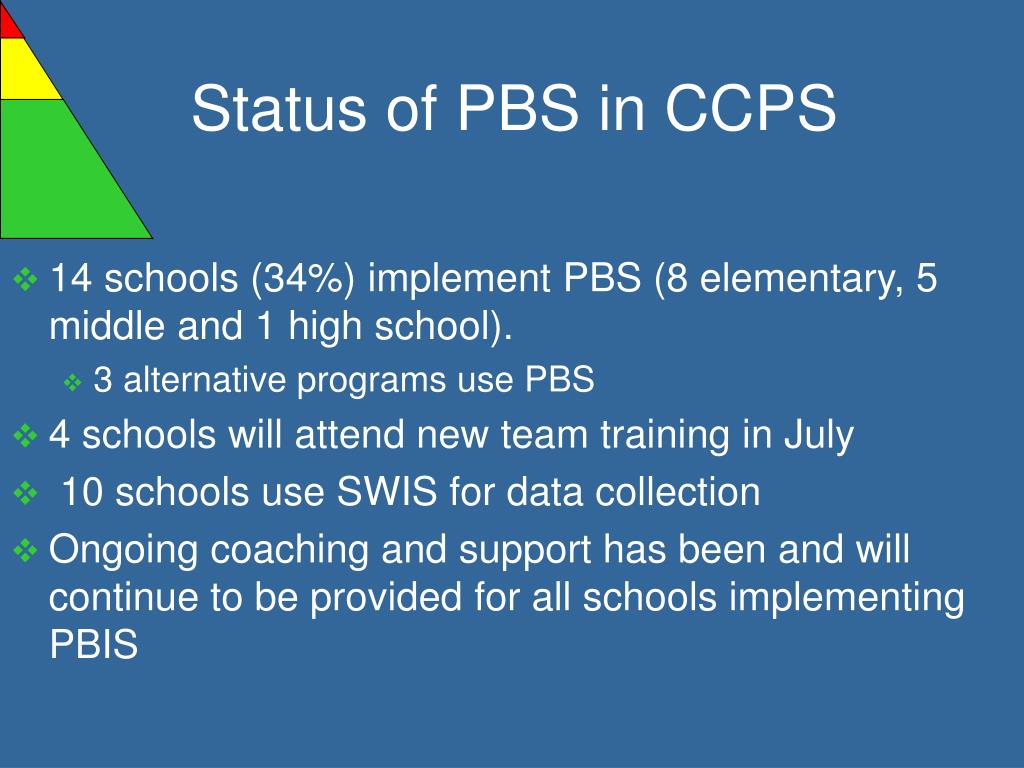 Status of PBS in CCPS

❖ 14 schools (34%) implement PBS (8 elementary, 5 middle and 1 high school).

❖ 3 alternative programs use PBS

❖ 4 schools will attend new team training in July

❖ 10 schools use SWIS for data collection

❖ Ongoing coaching and support has been and will continue to be provided for all schools implementing PBIS